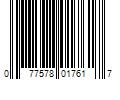 0 77578 01761 7